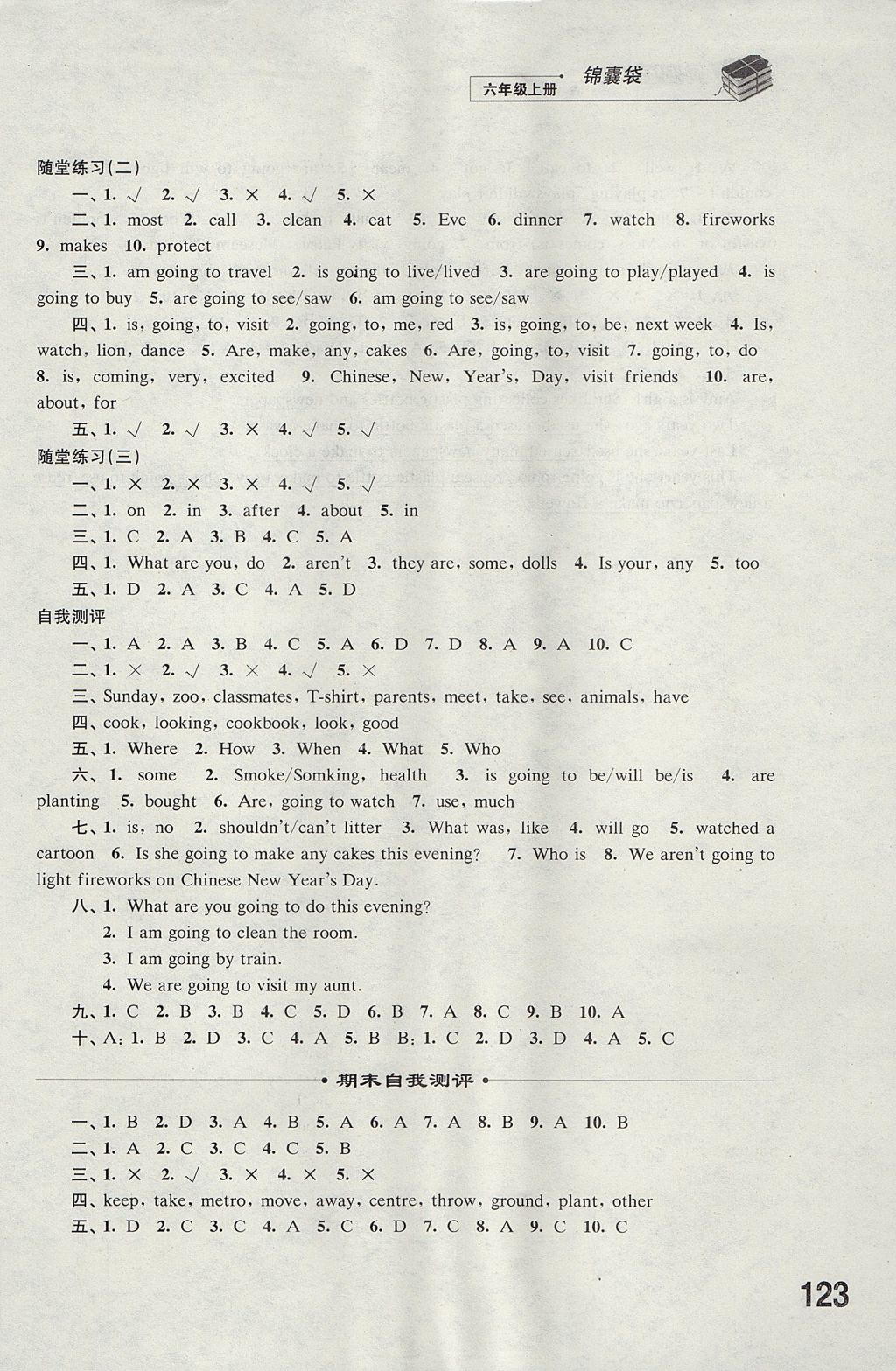 六年级上册 锦囊袋

随堂练习(二)

一、1. √ 2. √ 3. × 4. √ 5. ×

二、1. most 2. call 3. clean 4. eat 5. Eve 6. dinner 7. watch 8. fireworks 9. makes 10. protect

三、1. am going to travel 2. is going to live/lived 3. are going to play/played 4. is going to buy 5. are going to see/saw 6. am going to see/saw

四、1. is, going, to, visit 2. going, to, me, red 3. is, going, to, be, next week 4. Is, watch, lion, dance 5. Are, make, any, cakes 6. Are, going, to, visit 7. going, to, do 8. is, coming, very, excited 9. Chinese, New, Year's, Day, visit friends 10. are, about, for

五、1. √ 2. √ 3. × 4. √ 5. √

随堂练习(三)

一、1. × 2. × 3. × 4. √ 5. √

二、1. on 2. in 3. after 4. about 5. in

三、1. C 2. A 3. B 4. C 5. A

四、1. What are you, do 2. aren't 3. they are, some, dolls 4. Is your, any 5. too

五、1. D 2. A 3. C 4. A 5. D

自我测评

一、1. A 2. A 3. B 4. C 5. A 6. D 7. D 8. A 9. A 10. C

二、1. × 2. √ 3. × 4. √ 5. ×

三、Sunday, zoo, classmates, T-shirt, parents, meet, take, see, animals, have

四、cook, looking, cookbook, look, good

五、1. Where 2. How 3. When 4. What 5. Who

六、1. some 2. Smoke/Somking, health 3. is going to be/will be/is 4. are planting 5. bought 6. Are, going to watch 7. use, much

七、1. is, no 2. shouldn't/can't litter 3. What was, like 4. will go 5. watched a cartoon 6. Is she going to make any cakes this evening? 7. Who is 8. We aren't going to light fireworks on Chinese New Year's Day.

八、1. What are you going to do this evening?
2. I am going to clean the room.
3. I am going by train.
4. We are going to visit my aunt.

九、1. C 2. B 3. B 4. C 5. D 6. B 7. A 8. C 9. B 10. A

十、A: 1. B 2. D 3. C 4. A 5. B B: 1. C 2. D 3. D 4. A 5. C

• 期末自我测评 •

一、1. B 2. D 3. A 4. B 5. A 6. A 7. A 8. B 9. A 10. B

二、1. A 2. C 3. C 4. C 5. B

三、1. × 2. √ 3. × 4. × 5. ×

四、keep, take, metro, move, away, centre, throw, ground, plant, other

五、1. D 2. C 3. C 4. A 5. C 6. D 7. C 8. A 9. C 10. C

123